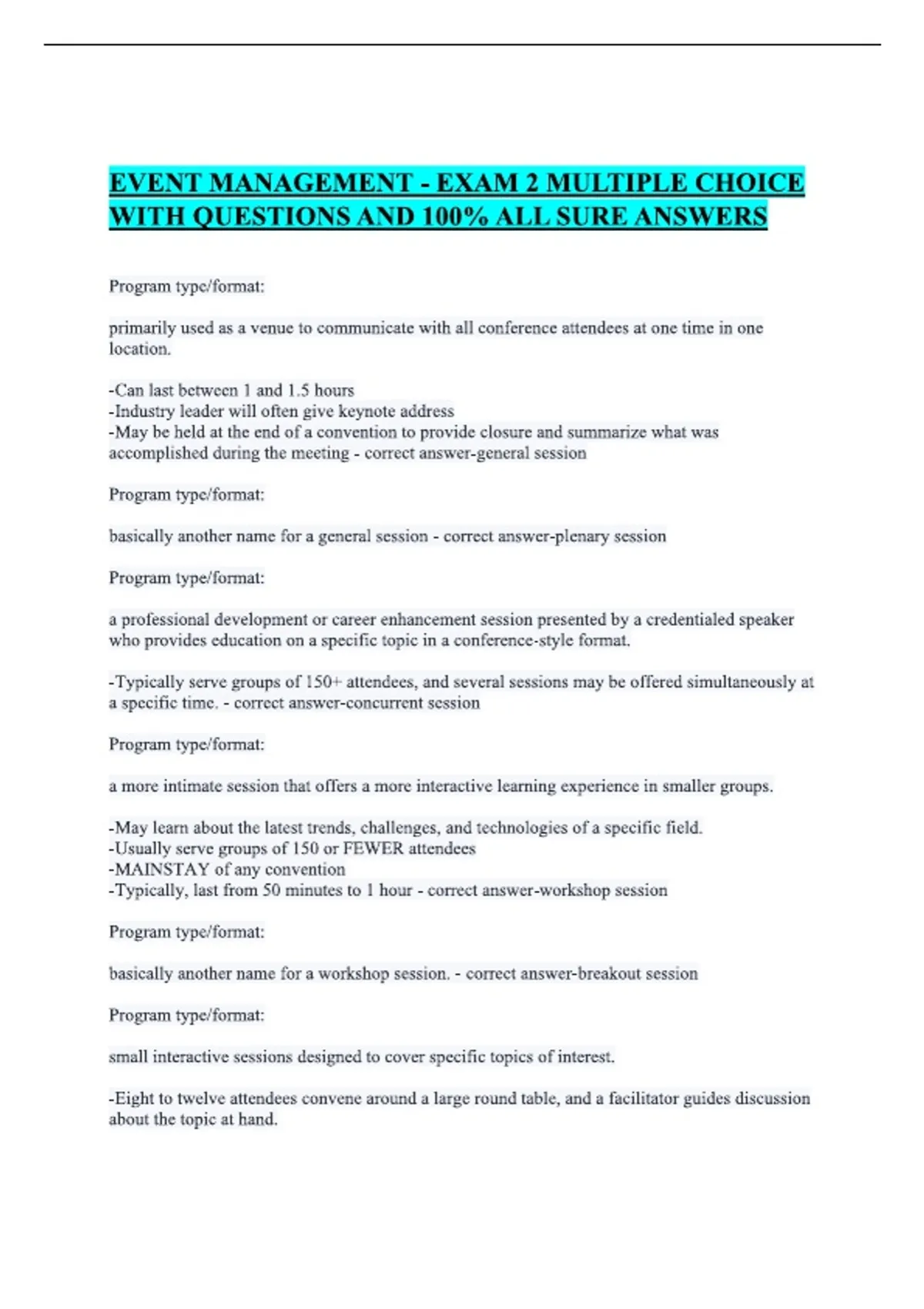 EVENT MANAGEMENT - EXAM 2 MULTIPLE CHOICE WITH QUESTIONS AND 100% ALL SURE ANSWERS

Program type/format:

primarily used as a venue to communicate with all conference attendees at one time in one location.

-Can last between 1 and 1.5 hours
-Industry leader will often give keynote address
-May be held at the end of a convention to provide closure and summarize what was accomplished during the meeting - correct answer-general session

Program type/format:

basically another name for a general session - correct answer-plenary session

Program type/format:

a professional development or career enhancement session presented by a credentialed speaker who provides education on a specific topic in a conference-style format.

-Typically serve groups of 150+ attendees, and several sessions may be offered simultaneously at a specific time. - correct answer-concurrent session

Program type/format:

a more intimate session that offers a more interactive learning experience in smaller groups.

-May learn about the latest trends, challenges, and technologies of a specific field.
-Usually serve groups of 150 or FEWER attendees
-MAINSTAY of any convention
-Typically, last from 50 minutes to 1 hour - correct answer-workshop session

Program type/format:

basically another name for a workshop session. - correct answer-breakout session

Program type/format:

small interactive sessions designed to cover specific topics of interest.

-Eight to twelve attendees convene around a large round table, and a facilitator guides discussion about the topic at hand.